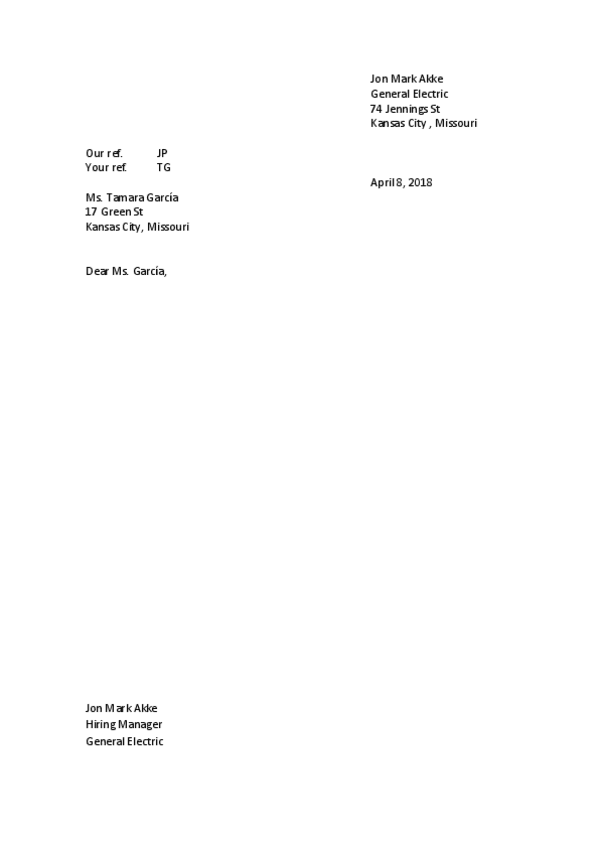 Jon Mark Akke
General Electric
74 Jennings St
Kansas City , Missouri

Our ref. JP
Your ref. TG

April 8, 2018

Ms. Tamara García
17 Green St
Kansas City, Missouri

Dear Ms. García,

Jon Mark Akke
Hiring Manager
General Electric